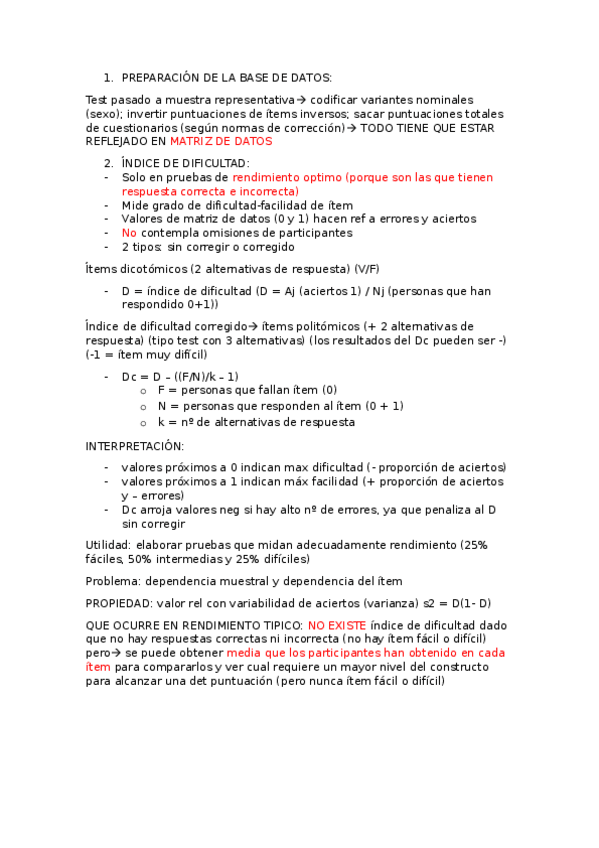 1. PREPARACIÓN DE LA BASE DE DATOS:

Test pasado a muestra representativa→ codificar variantes nominales (sexo); invertir puntuaciones de ítems inversos; sacar puntuaciones totales de cuestionarios (según normas de corrección)→ TODO TIENE QUE ESTAR REFLEJADO EN MATRIZ DE DATOS

2. ÍNDICE DE DIFICULTAD:
- Solo en pruebas de rendimiento optimo (porque son las que tienen respuesta correcta e incorrecta)
- Mide grado de dificultad-facilidad de ítem
- Valores de matriz de datos (0 y 1) hacen ref a errores y aciertos
- No contempla omisiones de participantes
- 2 tipos: sin corregir o corregido

Ítems dicotómicos (2 alternativas de respuesta) (V/F)

- D = índice de dificultad (D = Aj (aciertos 1) / Nj (personas que han respondido 0+1))

Índice de dificultad corregido→ ítems politómicos (+ 2 alternativas de respuesta) (tipo test con 3 alternativas) (los resultados del Dc pueden ser -) (-1 = ítem muy difícil)

- Dc = D – ((F/N)/k – 1)
  o F = personas que fallan ítem (0)
  o N = personas que responden al ítem (0 + 1)
  o k = nº de alternativas de respuesta

INTERPRETACIÓN:
- valores próximos a 0 indican max dificultad (- proporción de aciertos)
- valores próximos a 1 indican máx facilidad (+ proporción de aciertos y – errores)
- Dc arroja valores neg si hay alto nº de errores, ya que penaliza al D sin corregir

Utilidad: elaborar pruebas que midan adecuadamente rendimiento (25% fáciles, 50% intermedias y 25% difíciles)

Problema: dependencia muestral y dependencia del ítem

PROPIEDAD: valor rel con variabilidad de aciertos (varianza) s2 = D(1- D)

QUE OCURRE EN RENDIMIENTO TIPICO: NO EXISTE índice de dificultad dado que no hay respuestas correctas ni incorrecta (no hay ítem fácil o difícil) pero→ se puede obtener media que los participantes han obtenido en cada ítem para compararlos y ver cual requiere un mayor nivel del constructo para alcanzar una det puntuación (pero nunca ítem fácil o difícil)